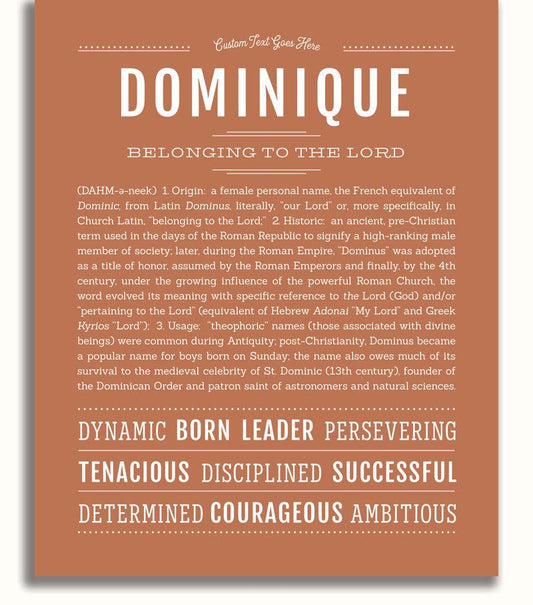 Custom Text Goes Here

DOMINIQUE

BELONGING TO THE LORD

(DAHM-ə-neek) 1. Origin: a female personal name, the French equivalent of Dominic, from Latin Dominus, literally, "our Lord" or, more specifically, in Church Latin, "belonging to the Lord;" 2. Historic: an ancient, pre-Christian term used in the days of the Roman Republic to signify a high-ranking male member of society; later, during the Roman Empire, "Dominus" was adopted as a title of honor, assumed by the Roman Emperors and finally, by the 4th century, under the growing influence of the powerful Roman Church, the word evolved its meaning with specific reference to the Lord (God) and/or "pertaining to the Lord" (equivalent of Hebrew Adonai "My Lord" and Greek Kyrios "Lord"); 3. Usage: "theophoric" names (those associated with divine beings) were common during Antiquity; post-Christianity, Dominus became a popular name for boys born on Sunday; the name also owes much of its survival to the medieval celebrity of St. Dominic (13th century), founder of the Dominican Order and patron saint of astronomers and natural sciences.

DYNAMIC BORN LEADER PERSEVERING

TENACIOUS DISCIPLINED SUCCESSFUL

DETERMINED COURAGEOUS AMBITIOUS